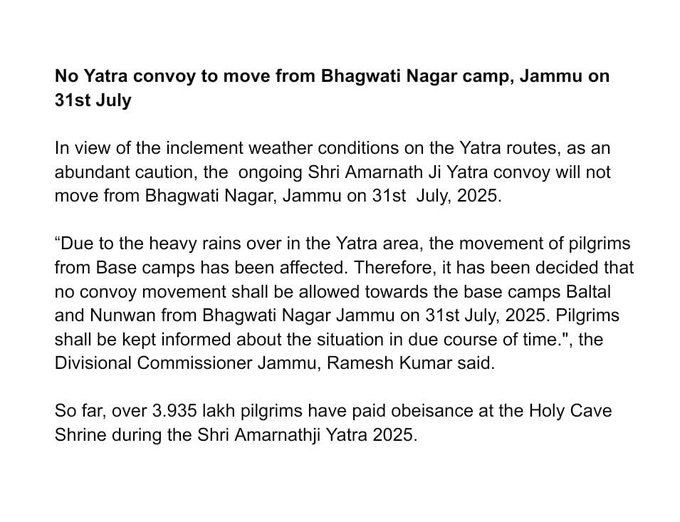 No Yatra convoy to move from Bhagwati Nagar camp, Jammu on 31st July

In view of the inclement weather conditions on the Yatra routes, as an abundant caution, the ongoing Shri Amarnath Ji Yatra convoy will not move from Bhagwati Nagar, Jammu on 31st July, 2025.

“Due to the heavy rains over in the Yatra area, the movement of pilgrims from Base camps has been affected. Therefore, it has been decided that no convoy movement shall be allowed towards the base camps Baltal and Nunwan from Bhagwati Nagar Jammu on 31st July, 2025. Pilgrims shall be kept informed about the situation in due course of time.", the Divisional Commissioner Jammu, Ramesh Kumar said.

So far, over 3.935 lakh pilgrims have paid obeisance at the Holy Cave Shrine during the Shri Amarnathji Yatra 2025.